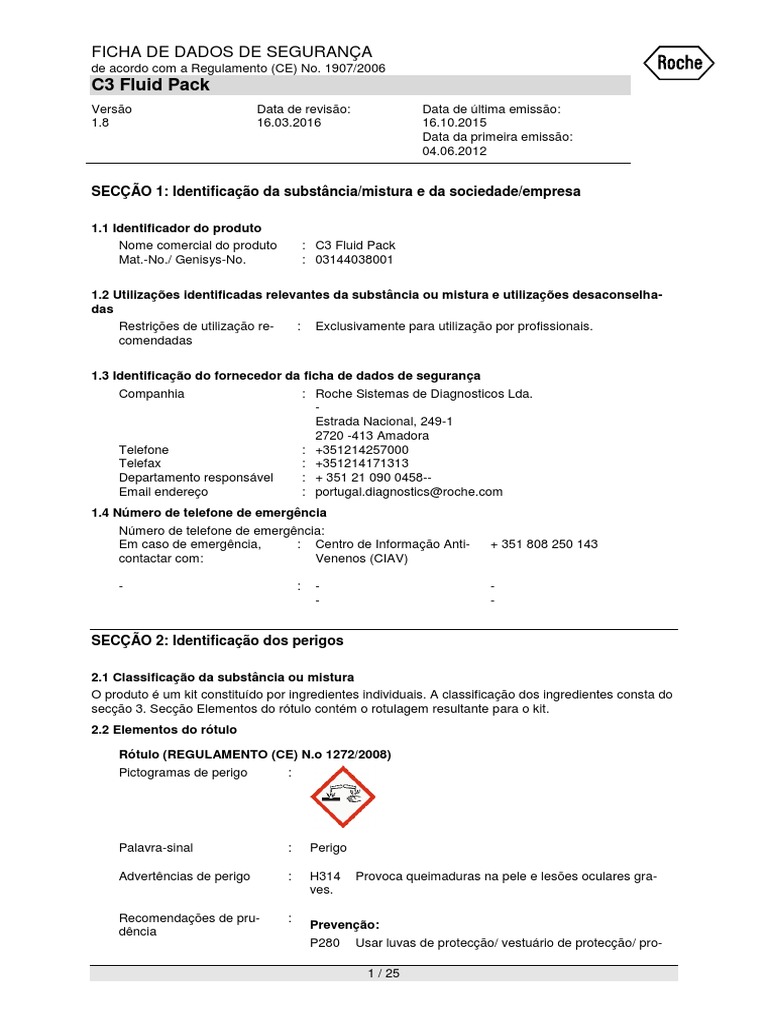 FICHA DE DADOS DE SEGURANÇA
de acordo com a Regulamento (CE) No. 1907/2006

Roche

C3 Fluid Pack

Versão
1.8

Data de revisão:
16.03.2016

Data de última emissão:
16.10.2015
Data da primeira emissão:
04.06.2012

SECÇÃO 1: Identificação da substância/mistura e da sociedade/empresa

1.1 Identificador do produto

Nome comercial do produto : C3 Fluid Pack
Mat.-No./ Genisys-No. : 03144038001

1.2 Utilizações identificadas relevantes da substância ou mistura e utilizações desaconselhadas

Restrições de utilização recomendadas : Exclusivamente para utilização por profissionais.

1.3 Identificação do fornecedor da ficha de dados de segurança

Companhia : Roche Sistemas de Diagnosticos Lda.
-
Estrada Nacional, 249-1
2720 -413 Amadora
Telefone : +351214257000
Telefax : +351214171313
Departamento responsável : + 351 21 090 0458--
Email endereço : portugal.diagnostics@roche.com

1.4 Número de telefone de emergência

Número de telefone de emergência:
Em caso de emergência, contactar com: : Centro de Informação Anti-Venenos (CIAV) + 351 808 250 143

- : - -
- -

SECÇÃO 2: Identificação dos perigos

2.1 Classificação da substância ou mistura
O produto é um kit constituído por ingredientes individuais. A classificação dos ingredientes consta do secção 3. Secção Elementos do rótulo contém o rotulagem resultante para o kit.

2.2 Elementos do rótulo

Rótulo (REGULAMENTO (CE) N.o 1272/2008)

Pictogramas de perigo :

Palavra-sinal : Perigo

Advertências de perigo : H314 Provoca queimaduras na pele e lesões oculares graves.

Recomendações de prudência : Prevenção:
P280 Usar luvas de protecção/ vestuário de protecção/ pro-

1 / 25